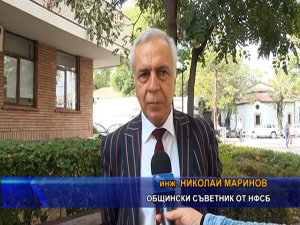 инж. НИКОЛАЙ МАРИНОВ
ОБЩИНСКИ СЪВЕТНИК ОТ НФСБ